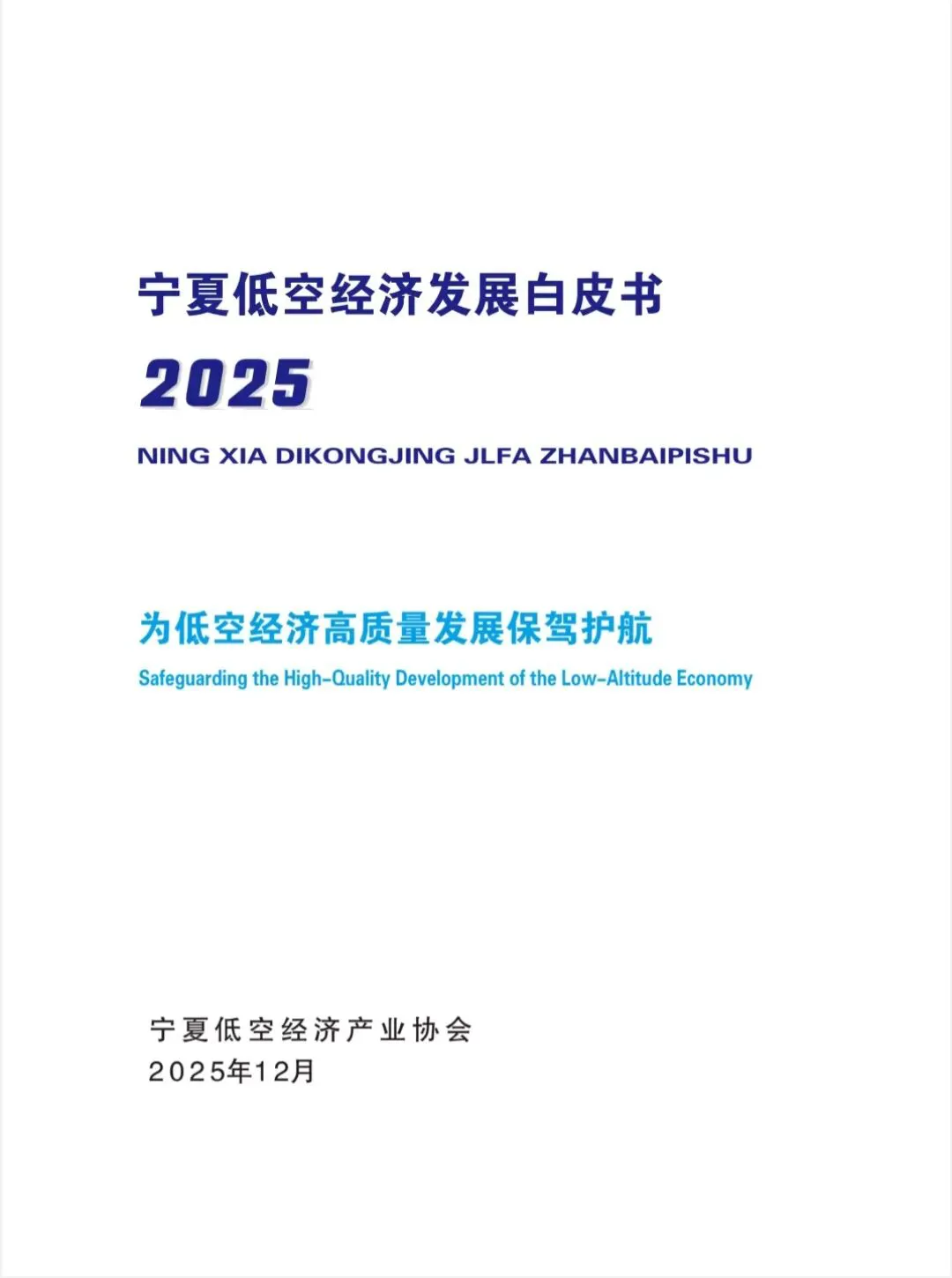 宁夏低空经济发展白皮书

2025

NING XIA DIKONGJING JLFA ZHANBAIPISHU

为低空经济高质量发展保驾护航

Safeguarding the High-Quality Development of the Low-Altitude Economy

宁夏低空经济产业协会
2025年12月